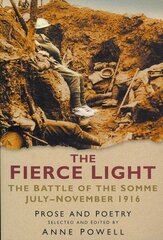 THE
FIERCE LIGHT

THE BATTLE OF THE SOMME
JULY–NOVEMBER 1916

PROSE AND POETRY
SELECTED AND EDITED BY
ANNE POWELL